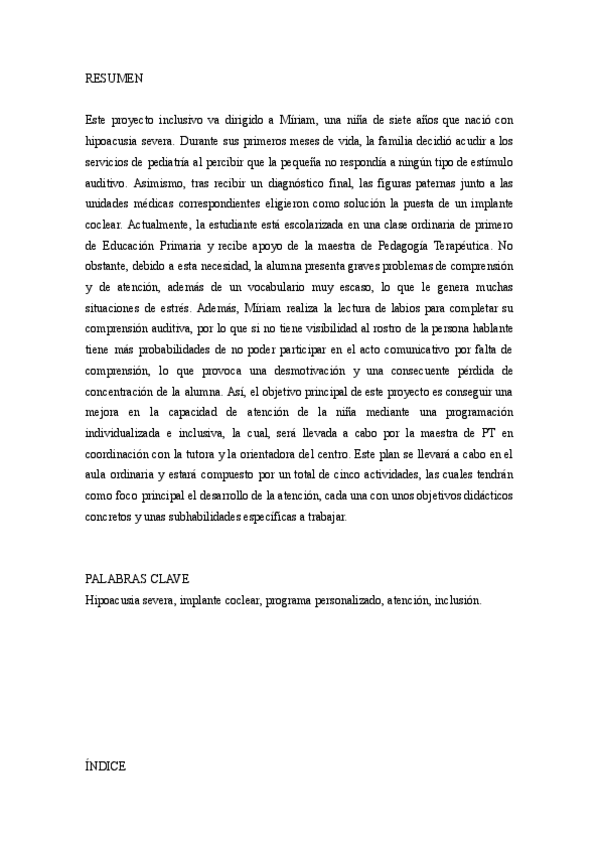 RESUMEN

Este proyecto inclusivo va dirigido a Miriam, una niña de siete años que nació con hipoacusia severa. Durante sus primeros meses de vida, la familia decidió acudir a los servicios de pediatría al percibir que la pequeña no respondía a ningún tipo de estímulo auditivo. Asimismo, tras recibir un diagnóstico final, las figuras paternas junto a las unidades médicas correspondientes eligieron como solución la puesta de un implante coclear. Actualmente, la estudiante está escolarizada en una clase ordinaria de primero de Educación Primaria y recibe apoyo de la maestra de Pedagogía Terapéutica. No obstante, debido a esta necesidad, la alumna presenta graves problemas de comprensión y de atención, además de un vocabulario muy escaso, lo que le genera muchas situaciones de estrés. Además, Miriam realiza la lectura de labios para completar su comprensión auditiva, por lo que si no tiene visibilidad al rostro de la persona hablante tiene más probabilidades de no poder participar en el acto comunicativo por falta de comprensión, lo que provoca una desmotivación y una consecuente pérdida de concentración de la alumna. Así, el objetivo principal de este proyecto es conseguir una mejora en la capacidad de atención de la niña mediante una programación individualizada e inclusiva, la cual, será llevada a cabo por la maestra de PT en coordinación con la tutora y la orientadora del centro. Este plan se llevará a cabo en el aula ordinaria y estará compuesto por un total de cinco actividades, las cuales tendrán como foco principal el desarrollo de la atención, cada una con unos objetivos didácticos concretos y unas subhabilidades específicas a trabajar.

PALABRAS CLAVE
Hipoacusia severa, implante coclear, programa personalizado, atención, inclusión.

ÍNDICE